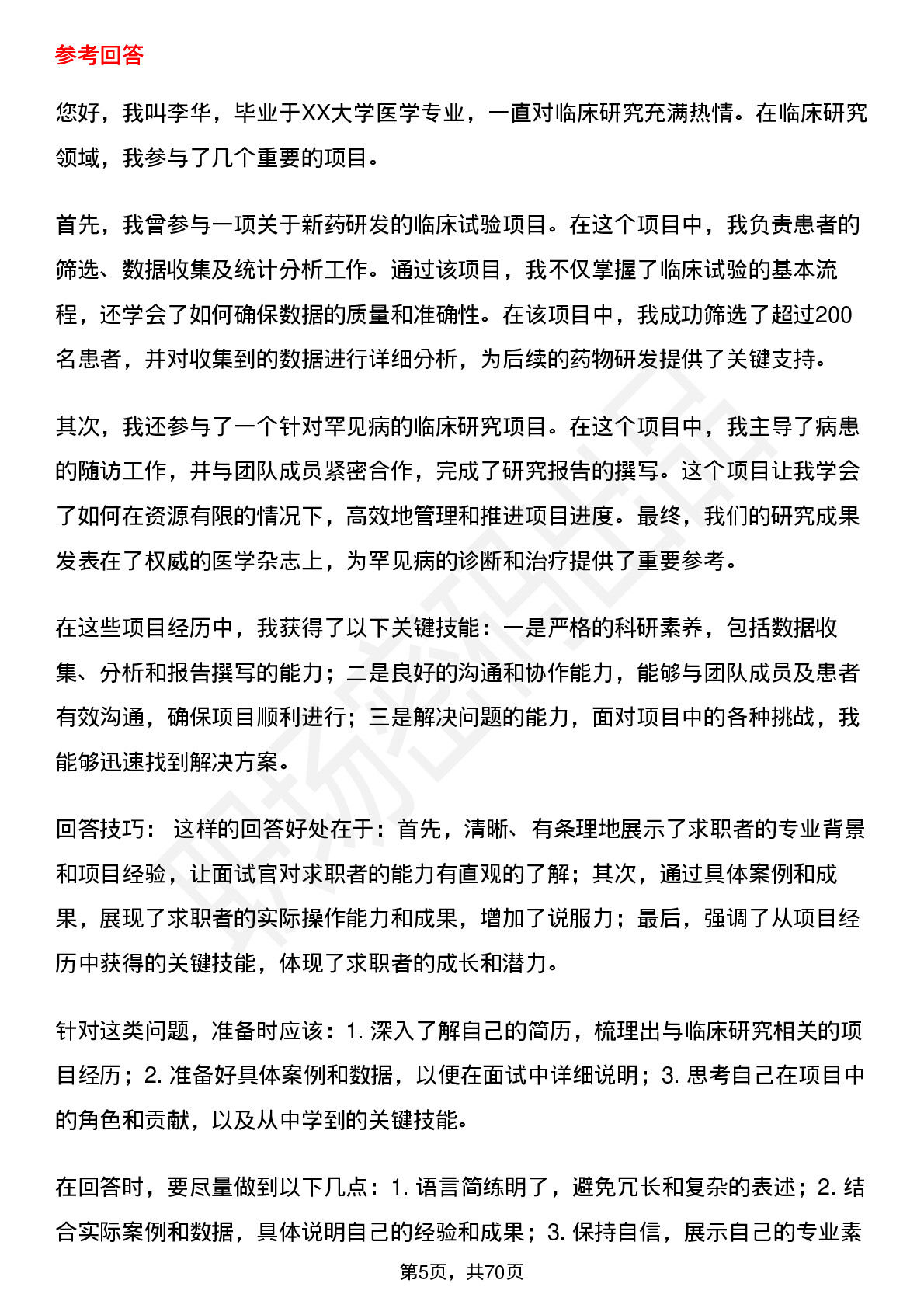 参考回答

您好，我叫李华，毕业于XX大学医学专业，一直对临床研究充满热情。在临床研究领域，我参与了几个重要的项目。

首先，我曾参与一项关于新药研发的临床试验项目。在这个项目中，我负责患者的筛选、数据收集及统计分析工作。通过该项目，我不仅掌握了临床试验的基本流程，还学会了如何确保数据的质量和准确性。在该项目中，我成功筛选了超过200名患者，并对收集到的数据进行详细分析，为后续的药物研发提供了关键支持。

其次，我还参与了一个针对罕见病的临床研究项目。在这个项目中，我主导了病患的随访工作，并与团队成员紧密合作，完成了研究报告的撰写。这个项目让我学会了如何在资源有限的情况下，高效地管理和推进项目进度。最终，我们的研究成果发表在了权威的医学杂志上，为罕见病的诊断和治疗提供了重要参考。

在这些项目经历中，我获得了以下关键技能：一是严格的科研素养，包括数据收集、分析和报告撰写的能力；二是良好的沟通和协作能力，能够与团队成员及患者有效沟通，确保项目顺利进行；三是解决问题的能力，面对项目中的各种挑战，我能够迅速找到解决方案。

回答技巧： 这样的回答好处在于：首先，清晰、有条理地展示了求职者的专业背景和项目经验，让面试官对求职者的能力有直观的了解；其次，通过具体案例和成果，展现了求职者的实际操作能力和成果，增加了说服力；最后，强调了从项目经历中获得的关键技能，体现了求职者的成长和潜力。

针对这类问题，准备时应该：1. 深入了解自己的简历，梳理出与临床研究相关的项目经历；2. 准备好具体案例和数据，以便在面试中详细说明；3. 思考自己在项目中的角色和贡献，以及从中学到的关键技能。

在回答时，要尽量做到以下几点：1. 语言简练明了，避免冗长和复杂的表述；2. 结合实际案例和数据，具体说明自己的经验和成果；3. 保持自信，展示自己的专业素

第5页，共70页